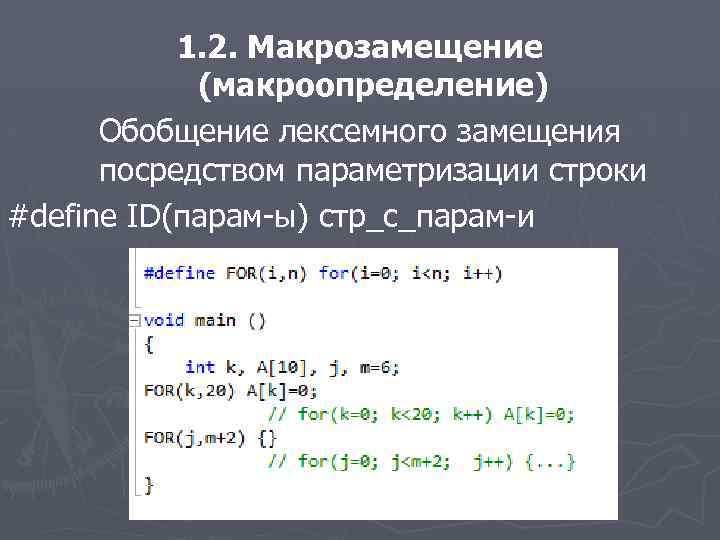 1.2. Макрозамещение (макроопределение)

Обобщение лексемного замещения посредством параметризации строки

#define ID(парам-ы) стр_с_парам-и

#define FOR(i,n) for(i=0; i<n; i++)

void main ()
{
    int k, A[10], j, m=6;
FOR(k,20) A[k]=0;
            // for(k=0; k<20; k++) A[k]=0;
FOR(j,m+2) {}
            // for(j=0; j<m+2;  j++) {...}
}